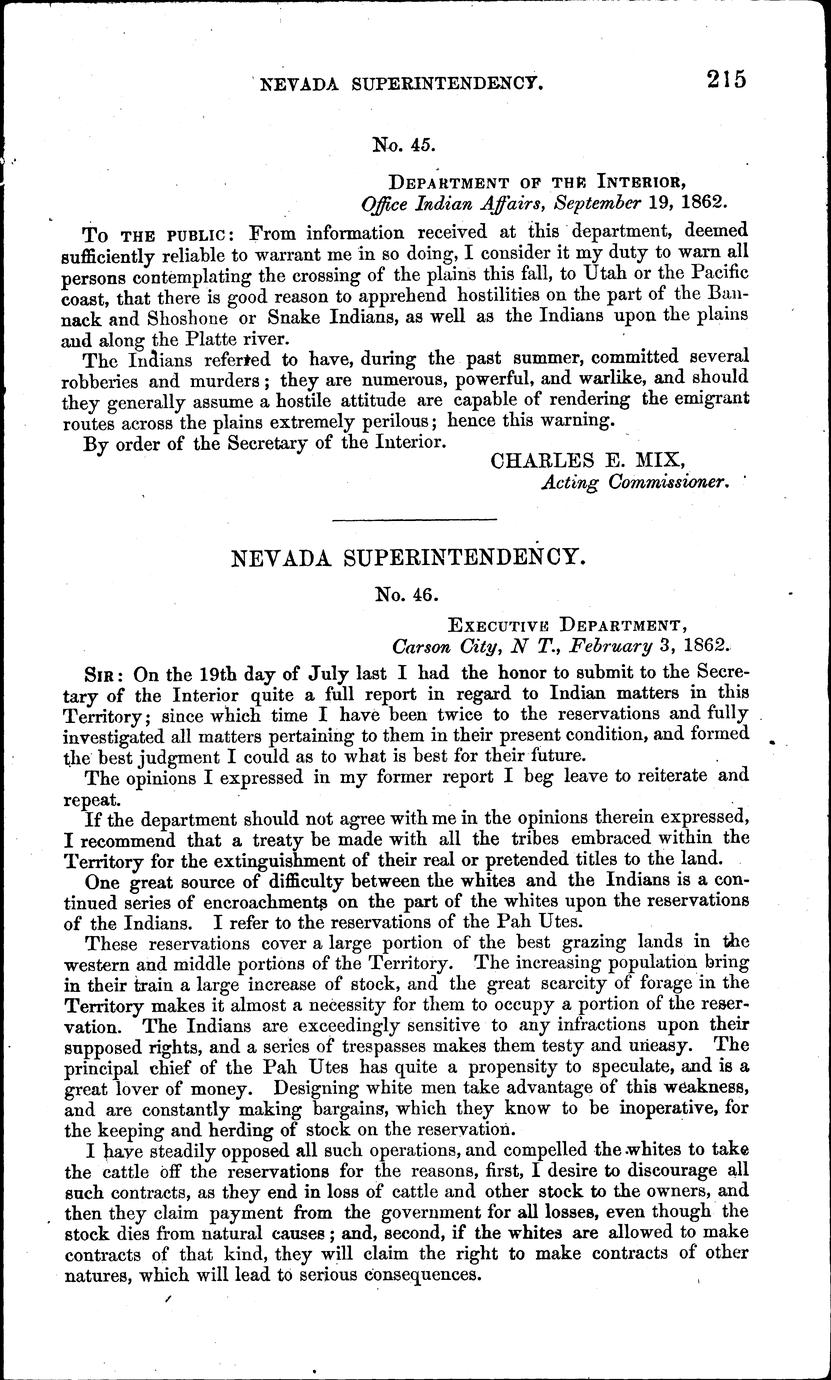 NEVADA SUPERINTENDENCY. 215

No. 45.

DEPARTMENT OF THE INTERIOR,
Office Indian Affairs, September 19, 1862.

TO THE PUBLIC: From information received at this department, deemed sufficiently reliable to warrant me in so doing, I consider it my duty to warn all persons contemplating the crossing of the plains this fall, to Utah or the Pacific coast, that there is good reason to apprehend hostilities on the part of the Bannack and Shoshone or Snake Indians, as well as the Indians upon the plains and along the Platte river.

The Indians referred to have, during the past summer, committed several robberies and murders; they are numerous, powerful, and warlike, and should they generally assume a hostile attitude are capable of rendering the emigrant routes across the plains extremely perilous; hence this warning.

By order of the Secretary of the Interior.

CHARLES E. MIX,
Acting Commissioner.

NEVADA SUPERINTENDENCY.

No. 46.

EXECUTIVE DEPARTMENT,
Carson City, N T., February 3, 1862.

SIR: On the 19th day of July last I had the honor to submit to the Secretary of the Interior quite a full report in regard to Indian matters in this Territory; since which time I have been twice to the reservations and fully investigated all matters pertaining to them in their present condition, and formed the best judgment I could as to what is best for their future.

The opinions I expressed in my former report I beg leave to reiterate and repeat.

If the department should not agree with me in the opinions therein expressed, I recommend that a treaty be made with all the tribes embraced within the Territory for the extinguishment of their real or pretended titles to the land.

One great source of difficulty between the whites and the Indians is a continued series of encroachments on the part of the whites upon the reservations of the Indians. I refer to the reservations of the Pah Utes.

These reservations cover a large portion of the best grazing lands in the western and middle portions of the Territory. The increasing population bring in their train a large increase of stock, and the great scarcity of forage in the Territory makes it almost a necessity for them to occupy a portion of the reservation. The Indians are exceedingly sensitive to any infractions upon their supposed rights, and a series of trespasses makes them testy and uneasy. The principal chief of the Pah Utes has quite a propensity to speculate, and is a great lover of money. Designing white men take advantage of this weakness, and are constantly making bargains, which they know to be inoperative, for the keeping and herding of stock on the reservation.

I have steadily opposed all such operations, and compelled the whites to take the cattle off the reservations for the reasons, first, I desire to discourage all such contracts, as they end in loss of cattle and other stock to the owners, and then they claim payment from the government for all losses, even though the stock dies from natural causes; and, second, if the whites are allowed to make contracts of that kind, they will claim the right to make contracts of other natures, which will lead to serious consequences.